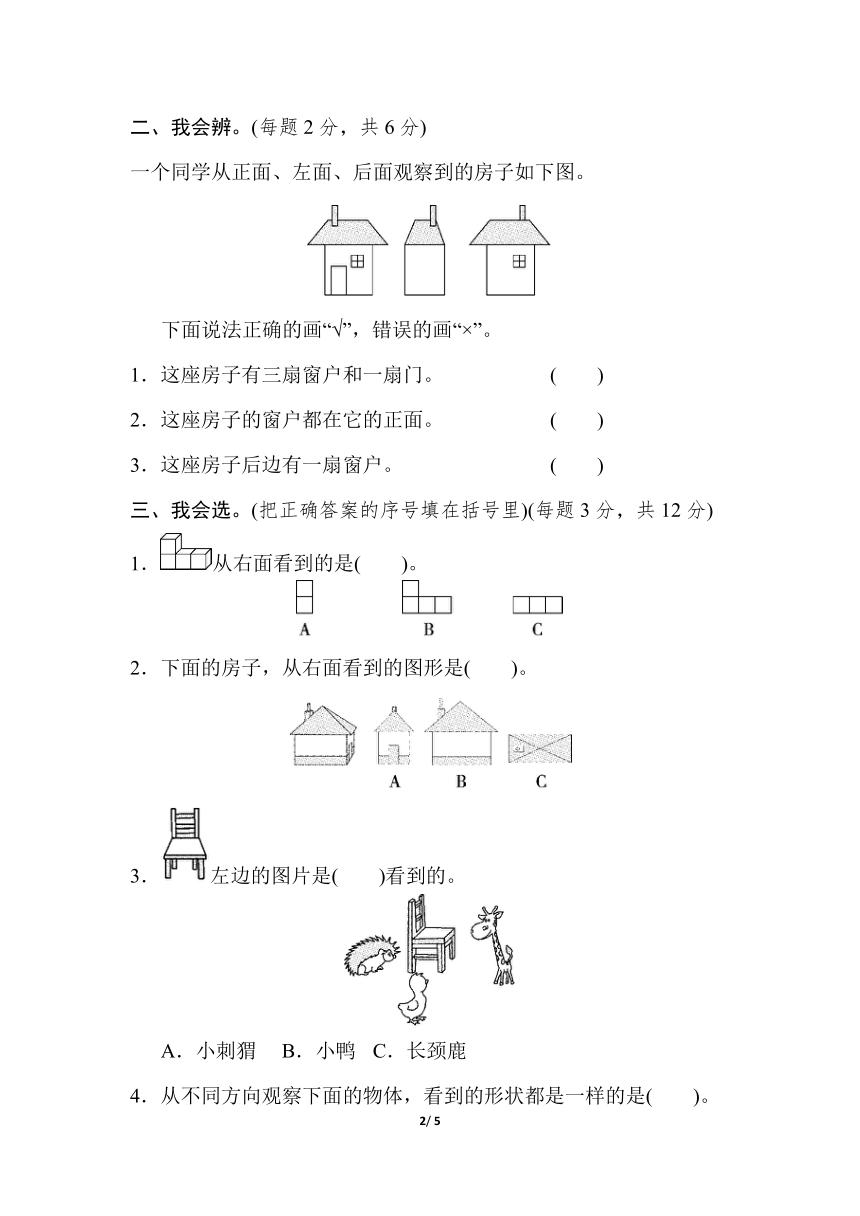 二、我会辨。(每题 2 分，共 6 分)

一个同学从正面、左面、后面观察到的房子如下图。

下面说法正确的画“√”，错误的画“×”。

1．这座房子有三扇窗户和一扇门。　　　　(　　)

2．这座房子的窗户都在它的正面。　　　　(　　)

3．这座房子后边有一扇窗户。　　　　(　　)

三、我会选。(把正确答案的序号填在括号里)(每题 3 分，共 12 分)

1．从右面看到的是(　　)。

A　　B　　C

2．下面的房子，从右面看到的图形是(　　)。

A　　B　　C

3．左边的图片是(　　)看到的。

A．小刺猬　B．小鸭　C．长颈鹿

4．从不同方向观察下面的物体，看到的形状都是一样的是(　　)。

2/ 5